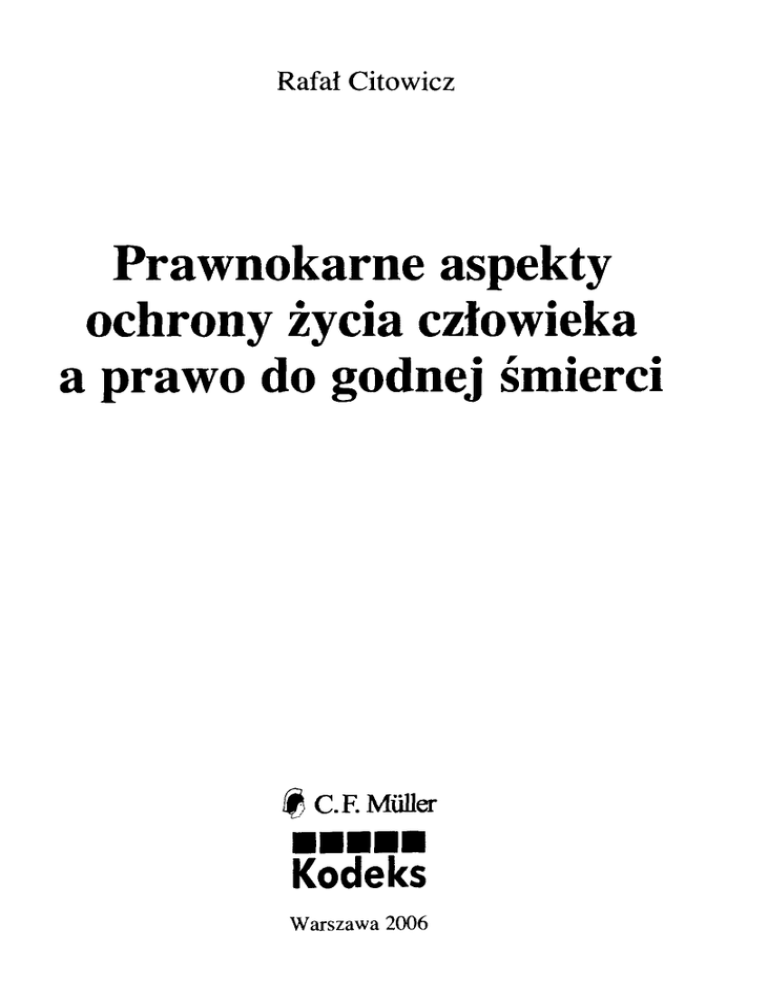 Rafał Citowicz

Prawnokarne aspekty ochrony życia człowieka a prawo do godnej śmierci

C.F. Müller

Kodeks

Warszawa 2006